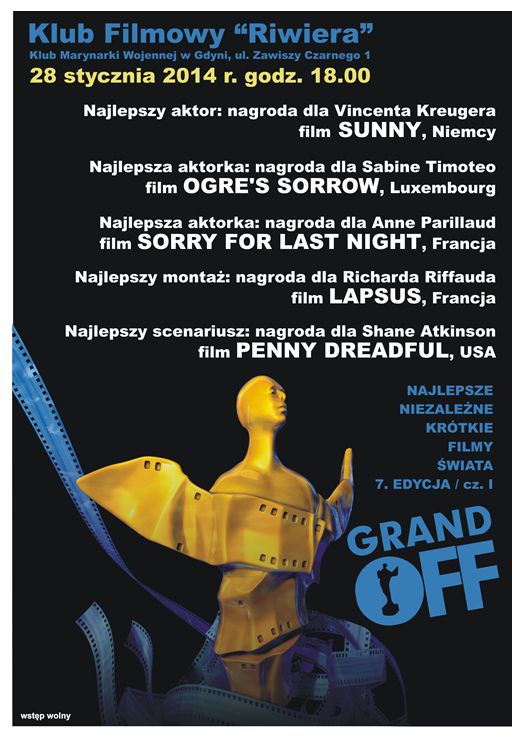 Klub Filmowy "Riwiera"
Klub Marynarki Wojennej w Gdyni, ul. Zawiszy Czarnego 1
28 stycznia 2014 r. godz. 18.00

Najlepszy aktor: nagroda dla Vincenta Kreugera
film SUNNY, Niemcy

Najlepsza aktorka: nagroda dla Sabine Timoteo
film OGRE'S SORROW, Luxembourg

Najlepsza aktorka: nagroda dla Anne Parillaud
film SORRY FOR LAST NIGHT, Francja

Najlepszy montaż: nagroda dla Richarda Riffauda
film LAPSUS, Francja

Najlepszy scenariusz: nagroda dla Shane Atkinson
film PENNY DREADFUL, USA

NAJLEPSZE
NIEZALEŻNE
KRÓTKIE
FILMY
ŚWIATA
7. EDYCJA / cz. I

GRAND
OFF

wstęp wolny